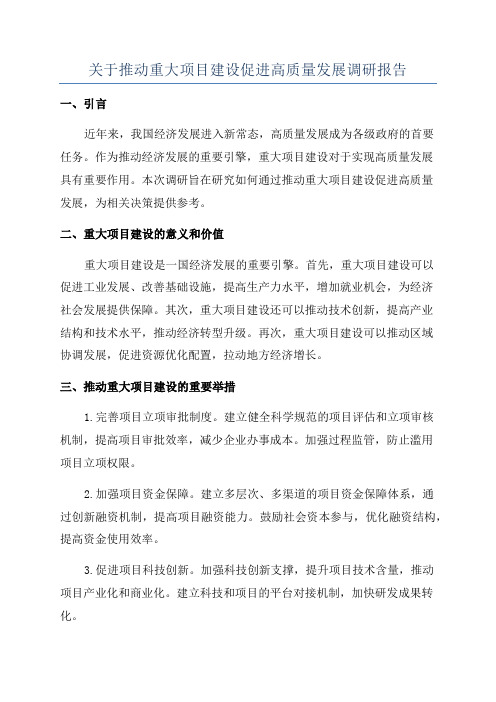 关于推动重大项目建设促进高质量发展调研报告

一、引言

近年来，我国经济发展进入新常态，高质量发展成为各级政府的首要任务。作为推动经济发展的重要引擎，重大项目建设对于实现高质量发展具有重要作用。本次调研旨在研究如何通过推动重大项目建设促进高质量发展，为相关决策提供参考。

二、重大项目建设的意义和价值

重大项目建设是一国经济发展的重要引擎。首先，重大项目建设可以促进工业发展、改善基础设施，提高生产力水平，增加就业机会，为经济社会发展提供保障。其次，重大项目建设还可以推动技术创新，提高产业结构和技术水平，推动经济转型升级。再次，重大项目建设可以推动区域协调发展，促进资源优化配置，拉动地方经济增长。

三、推动重大项目建设的重要举措

1.完善项目立项审批制度。建立健全科学规范的项目评估和立项审核机制，提高项目审批效率，减少企业办事成本。加强过程监管，防止滥用项目立项权限。

2.加强项目资金保障。建立多层次、多渠道的项目资金保障体系，通过创新融资机制，提高项目融资能力。鼓励社会资本参与，优化融资结构，提高资金使用效率。

3.促进项目科技创新。加强科技创新支撑，提升项目技术含量，推动项目产业化和商业化。建立科技和项目的平台对接机制，加快研发成果转化。